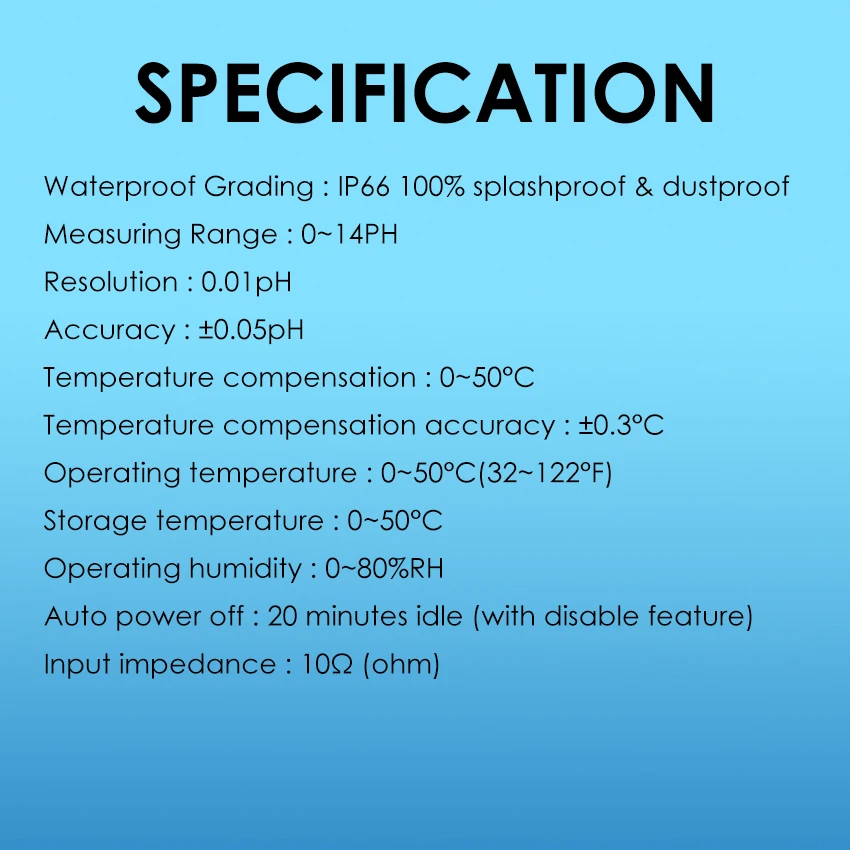 SPECIFICATION

Waterproof Grading : IP66 100% splashproof & dustproof

Measuring Range : 0~14PH

Resolution : 0.01pH

Accuracy : ±0.05pH

Temperature compensation : 0~50°C

Temperature compensation accuracy : ±0.3°C

Operating temperature : 0~50°C(32~122°F)

Storage temperature : 0~50°C

Operating humidity : 0~80%RH

Auto power off : 20 minutes idle (with disable feature)

Input impedance : 10Ω (ohm)